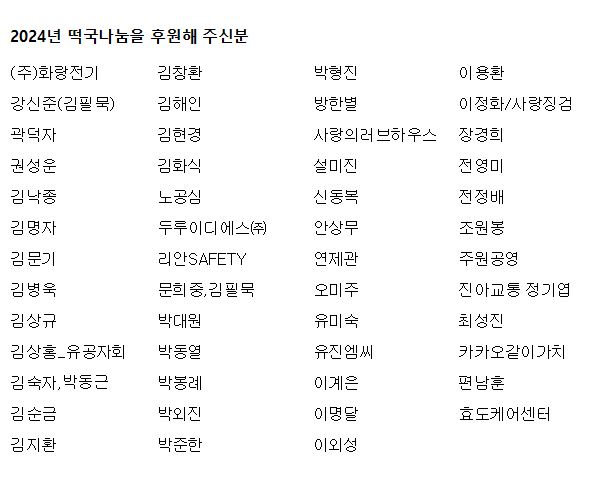 2024년 떡국나눔을 후원해 주신분

(주)화랑전기
강신준(김필묵)
곽덕자
권성운
김낙종
김명자
김문기
김병욱
김상규
김상홍_유공자회
김숙자,박동근
김순금
김지환

김창환
김해인
김현경
김화식
노공심
두루이디에스㈜
리안SAFETY
문희중,김필묵
박대원
박동열
박봉례
박외진
박준한

박형진
방한별
사랑의러브하우스
설미진
신동복
안상무
연제관
오미주
유미숙
유진엠씨
이계은
이명달
이외성

이용환
이정화/사랑징검
장경희
전영미
전정배
조원봉
주원공영
진아교통 정기엽
최성진
카카오같이가치
편남훈
효도케어센터